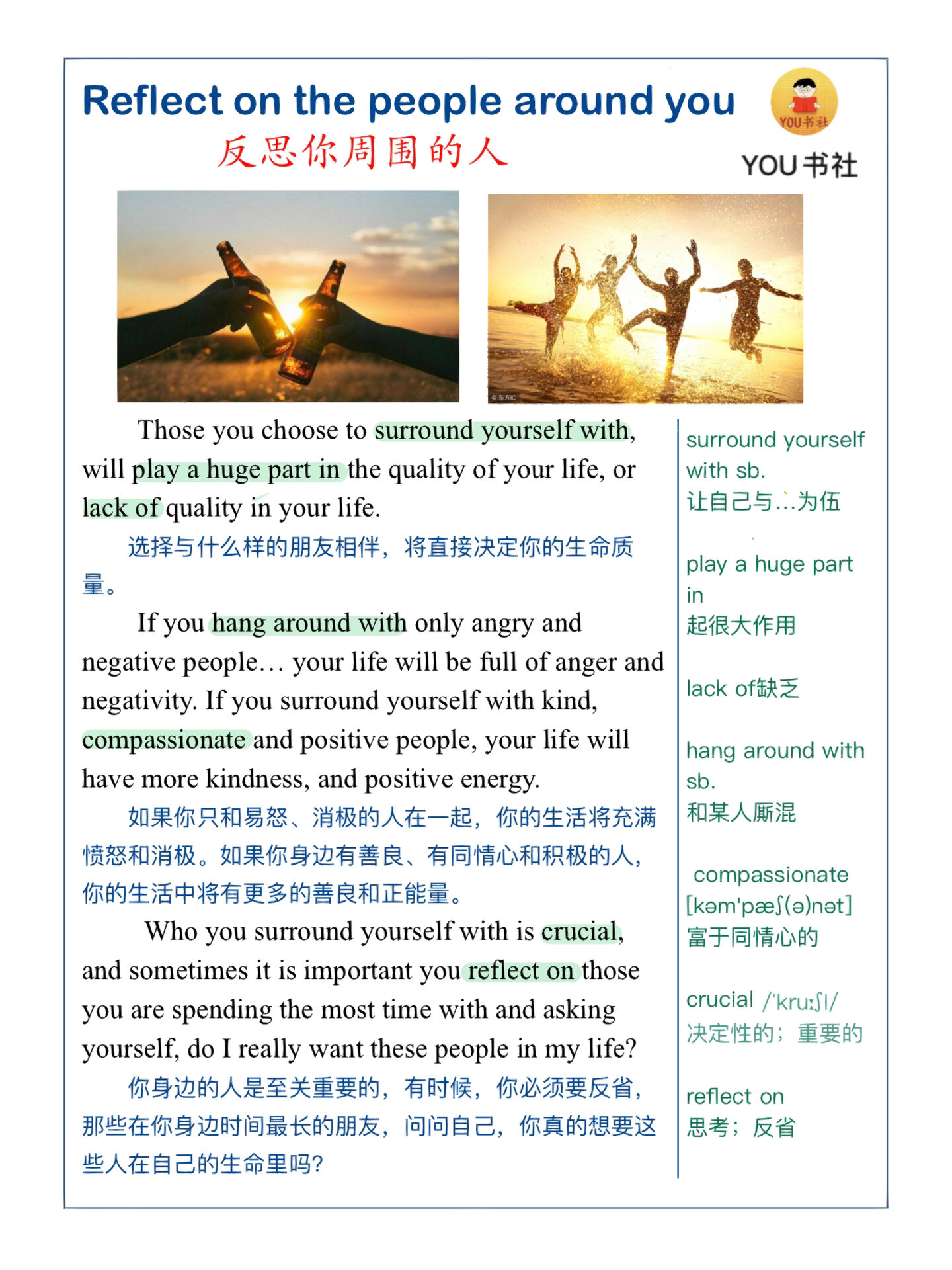 Reflect on the people around you

反思你周围的人

YOU书社

YOU书社

© 东方IC

Those you choose to surround yourself with, will play a huge part in the quality of your life, or lack of quality in your life.

选择与什么样的朋友相伴，将直接决定你的生命质量。

If you hang around with only angry and negative people… your life will be full of anger and negativity. If you surround yourself with kind, compassionate and positive people, your life will have more kindness, and positive energy.

如果你只和易怒、消极的人在一起，你的生活将充满愤怒和消极。如果你身边有善良、有同情心和积极的人，你的生活中将有更多的善良和正能量。

Who you surround yourself with is crucial, and sometimes it is important you reflect on those you are spending the most time with and asking yourself, do I really want these people in my life?

你身边的人是至关重要的，有时候，你必须要反省，那些在你身边时间最长的朋友，问问自己，你真的想要这些人在自己的生命里吗?

surround yourself with sb.
让自己与…为伍

play a huge part in
起很大作用

lack of缺乏

hang around with sb.
和某人厮混

compassionate [kəm'pæʃ(ə)nət]
富于同情心的

crucial /'kruːʃl/
决定性的；重要的

reflect on
思考；反省